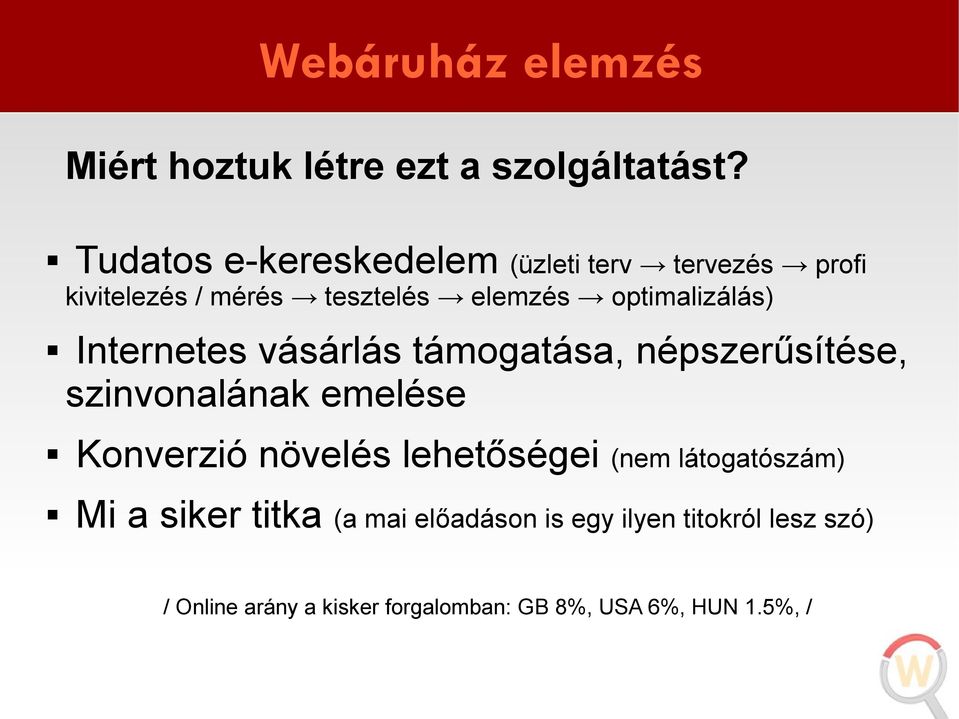 Webáruház elemzés

Miért hoztuk létre ezt a szolgáltatást?

▪ Tudatos e-kereskedelem (üzleti terv → tervezés → profi kivitelezés / mérés → tesztelés → elemzés → optimalizálás)

▪ Internetes vásárlás támogatása, népszerűsítése, szinvonalának emelése

▪ Konverzió növelés lehetőségei (nem látogatószám)

▪ Mi a siker titka (a mai előadáson is egy ilyen titokról lesz szó)

/ Online arány a kisker forgalomban: GB 8%, USA 6%, HUN 1.5%, /

W